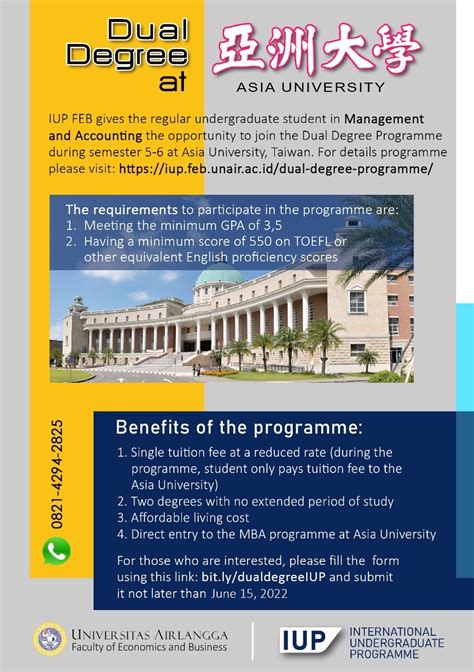 Dual Degree at

亞洲大學
ASIA UNIVERSITY

IUP FEB gives the regular undergraduate student in Management and Accounting the opportunity to join the Dual Degree Programme during semester 5-6 at Asia University, Taiwan. For details programme please visit: https://iup.feb.unair.ac.id/dual-degree-programme/

The requirements to participate in the programme are:
1. Meeting the minimum GPA of 3,5
2. Having a minimum score of 550 on TOEFL or other equivalent English proficiency scores

0821-4294-2825

Benefits of the programme:
1. Single tuition fee at a reduced rate (during the programme, student only pays tuition fee to the Asia University)
2. Two degrees with no extended period of study
3. Affordable living cost
4. Direct entry to the MBA programme at Asia University

For those who are interested, please fill the form using this link: bit.ly/dualdegreeIUP and submit it not later than June 15, 2022

UNIVERSITAS AIRLANGGA
Faculty of Economics and Business

IUP INTERNATIONAL UNDERGRADUATE PROGRAMME